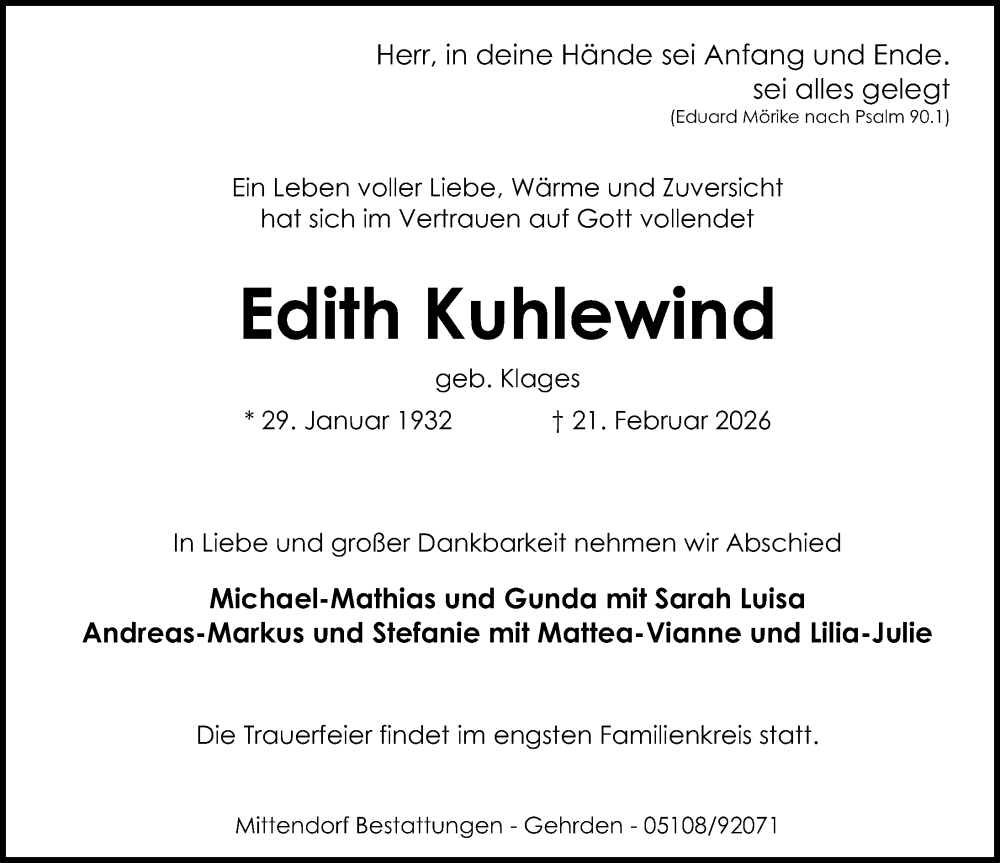 Herr, in deine Hände sei Anfang und Ende.
sei alles gelegt
(Eduard Mörike nach Psalm 90.1)

Ein Leben voller Liebe, Wärme und Zuversicht
hat sich im Vertrauen auf Gott vollendet

Edith Kuhlewind

geb. Klages

* 29. Januar 1932 † 21. Februar 2026

In Liebe und großer Dankbarkeit nehmen wir Abschied

Michael-Mathias und Gunda mit Sarah Luisa
Andreas-Markus und Stefanie mit Mattea-Vianne und Lilia-Julie

Die Trauerfeier findet im engsten Familienkreis statt.

Mittendorf Bestattungen - Gehrden - 05108/92071